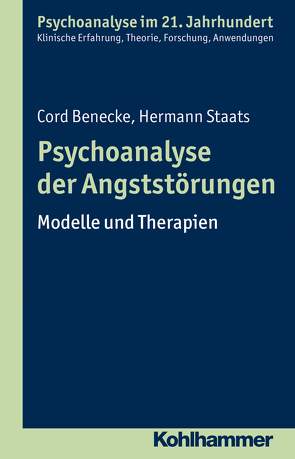 Psychoanalyse im 21. Jahrhundert
Klinische Erfahrung, Theorie, Forschung, Anwendungen

Cord Benecke, Hermann Staats

Psychoanalyse der Angststörungen

Modelle und Therapien

Kohlhammer